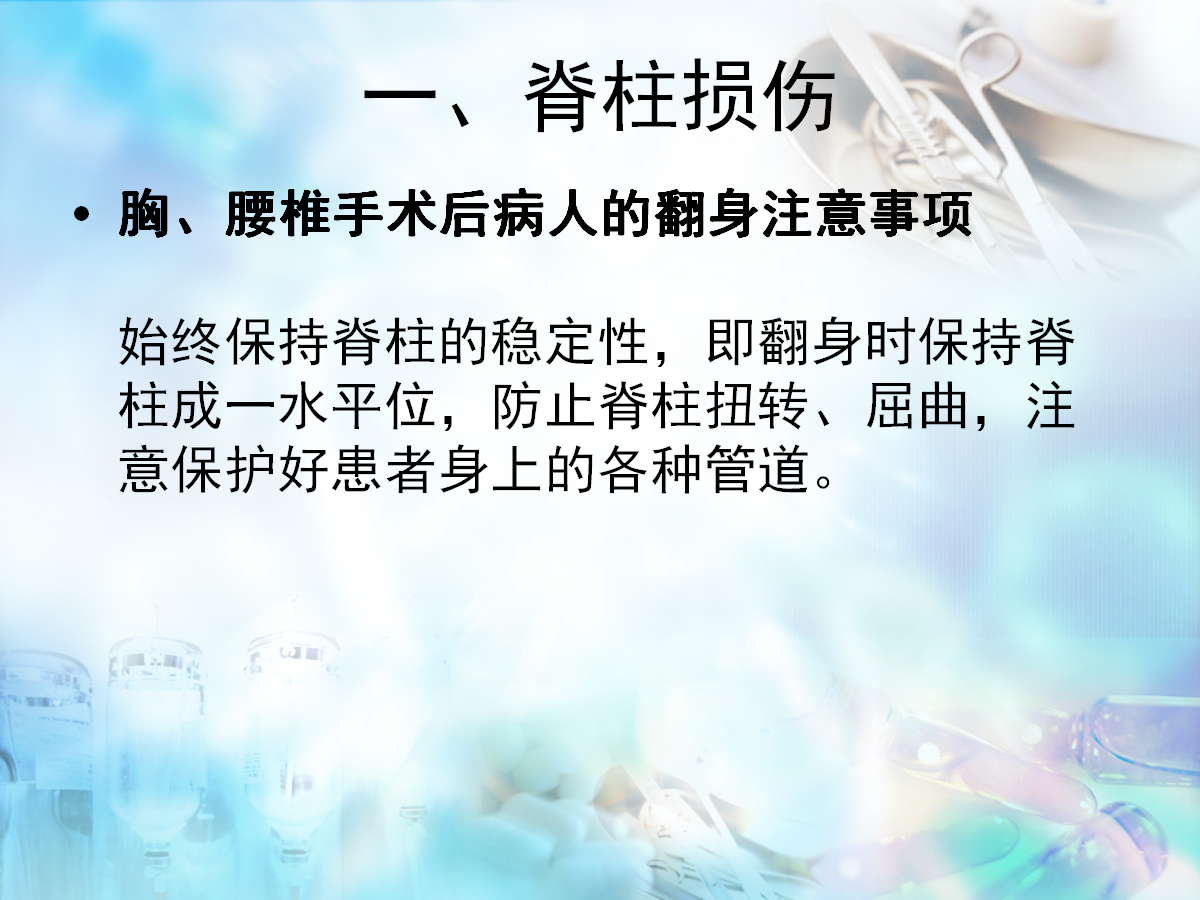 一、脊柱损伤

• 胸、腰椎手术后病人的翻身注意事项

始终保持脊柱的稳定性，即翻身时保持脊柱成一水平位，防止脊柱扭转、屈曲，注意保护好患者身上的各种管道。